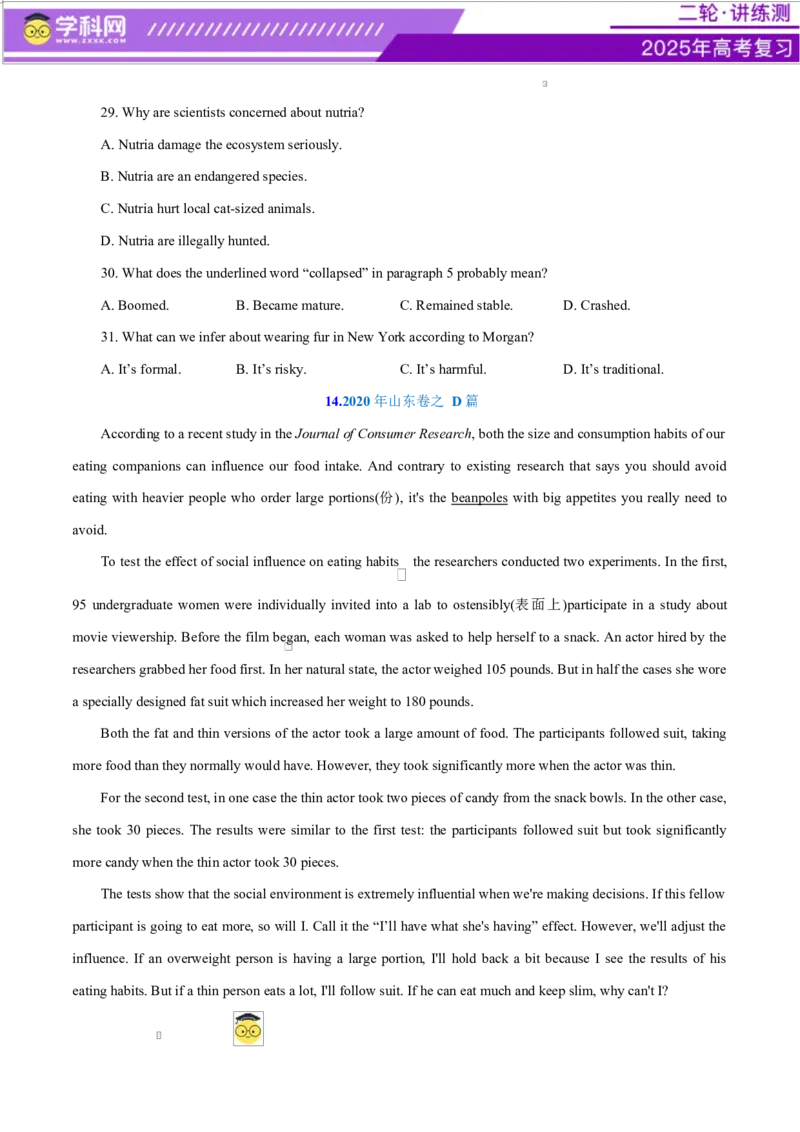 学科网
WWW.ZXXK.COM

二轮·讲练测

2025年高考复习

29. Why are scientists concerned about nutria?

A. Nutria damage the ecosystem seriously.

B. Nutria are an endangered species.

C. Nutria hurt local cat-sized animals.

D. Nutria are illegally hunted.

30. What does the underlined word "collapsed" in paragraph 5 probably mean?

A. Boomed. B. Became mature. C. Remained stable. D. Crashed.

31. What can we infer about wearing fur in New York according to Morgan?

A. It's formal. B. It's risky. C. It's harmful. D. It's traditional.

14.2020年山东卷之 D篇

According to a recent study in the Journal of Consumer Research, both the size and consumption habits of our eating companions can influence our food intake. And contrary to existing research that says you should avoid eating with heavier people who order large portions(份), it's the beanpoles with big appetites you really need to avoid.

To test the effect of social influence on eating habits the researchers conducted two experiments. In the first, 95 undergraduate women were individually invited into a lab to ostensibly(表面上)participate in a study about movie viewership. Before the film began, each woman was asked to help herself to a snack. An actor hired by the researchers grabbed her food first. In her natural state, the actor weighed 105 pounds. But in half the cases she wore a specially designed fat suit which increased her weight to 180 pounds.

Both the fat and thin versions of the actor took a large amount of food. The participants followed suit, taking more food than they normally would have. However, they took significantly more when the actor was thin.

For the second test, in one case the thin actor took two pieces of candy from the snack bowls. In the other case, she took 30 pieces. The results were similar to the first test: the participants followed suit but took significantly more candy when the thin actor took 30 pieces.

The tests show that the social environment is extremely influential when we're making decisions. If this fellow participant is going to eat more, so will I. Call it the "I'll have what she's having" effect. However, we'll adjust the influence. If an overweight person is having a large portion, I'll hold back a bit because I see the results of his eating habits. But if a thin person eats a lot, I'll follow suit. If he can eat much and keep slim, why can't I?